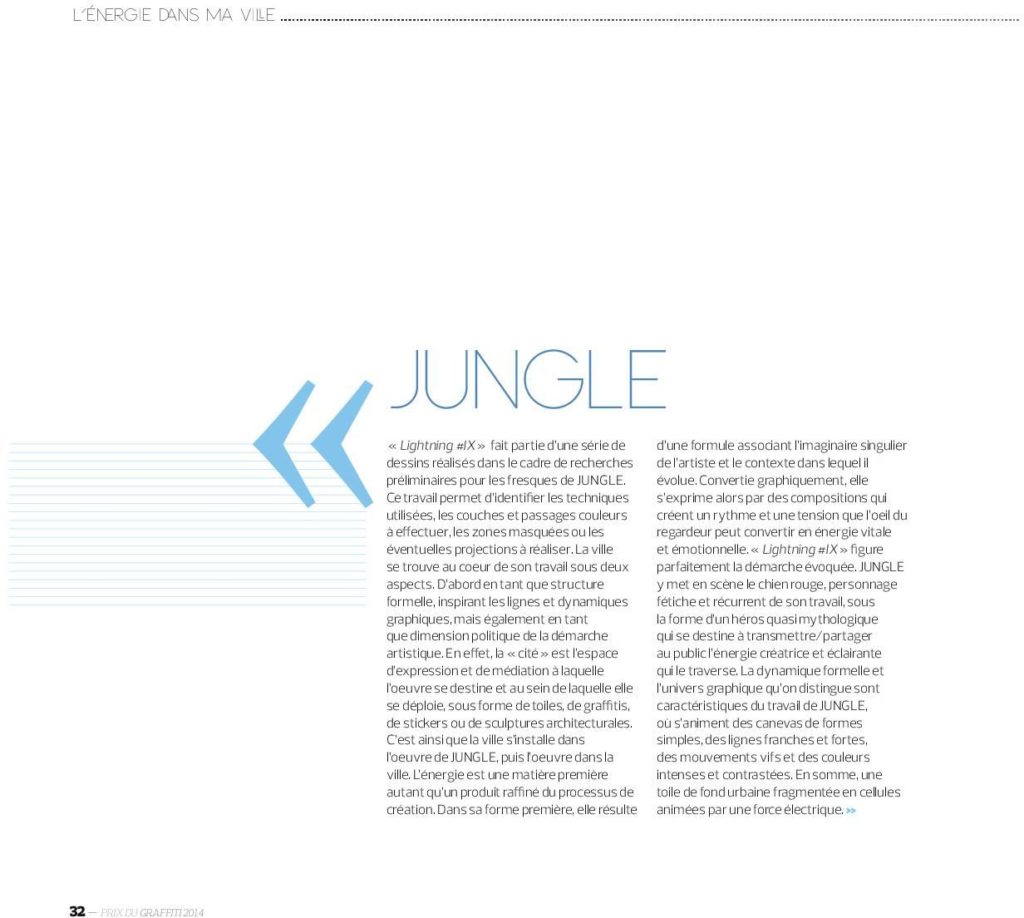 L'ÉNERGIE DANS MA VILLE

JUNGLE

« Lightning #IX » fait partie d'une série de dessins réalisés dans le cadre de recherches préliminaires pour les fresques de JUNGLE. Ce travail permet d'identifier les techniques utilisées, les couches et passages couleurs à effectuer, les zones masquées ou les éventuelles projections à réaliser. La ville se trouve au coeur de son travail sous deux aspects. D'abord en tant que structure formelle, inspirant les lignes et dynamiques graphiques, mais également en tant que dimension politique de la démarche artistique. En effet, la « cité » est l'espace d'expression et de médiation à laquelle l'oeuvre se destine et au sein de laquelle elle se déploie, sous forme de toiles, de graffitis, de stickers ou de sculptures architecturales. C'est ainsi que la ville s'installe dans l'oeuvre de JUNGLE, puis l'oeuvre dans la ville. L'énergie est une matière première autant qu'un produit raffiné du processus de création. Dans sa forme première, elle résulte d'une formule associant l'imaginaire singulier de l'artiste et le contexte dans lequel il évolue. Convertie graphiquement, elle s'exprime alors par des compositions qui créent un rythme et une tension que l'oeil du regardeur peut convertir en énergie vitale et émotionnelle. « Lightning #IX » figure parfaitement la démarche évoquée. JUNGLE y met en scène le chien rouge, personnage fétiche et récurrent de son travail, sous la forme d'un héros quasi mythologique qui se destine à transmettre/partager au public l'énergie créatrice et éclairante qui le traverse. La dynamique formelle et l'univers graphique qu'on distingue sont caractéristiques du travail de JUNGLE, où s'animent des canevas de formes simples, des lignes franches et fortes, des mouvements vifs et des couleurs intenses et contrastées. En somme, une toile de fond urbaine fragmentée en cellules animées par une force électrique. »

32 — PRIX DU GRAFFITI 2014